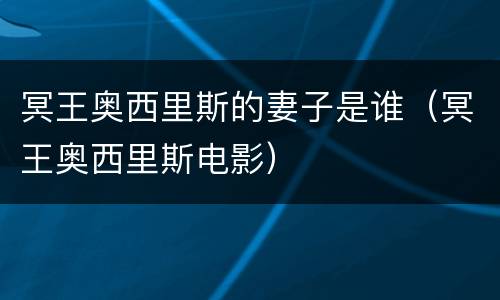 冥王奥西里斯的妻子是谁（冥王奥西里斯电影）